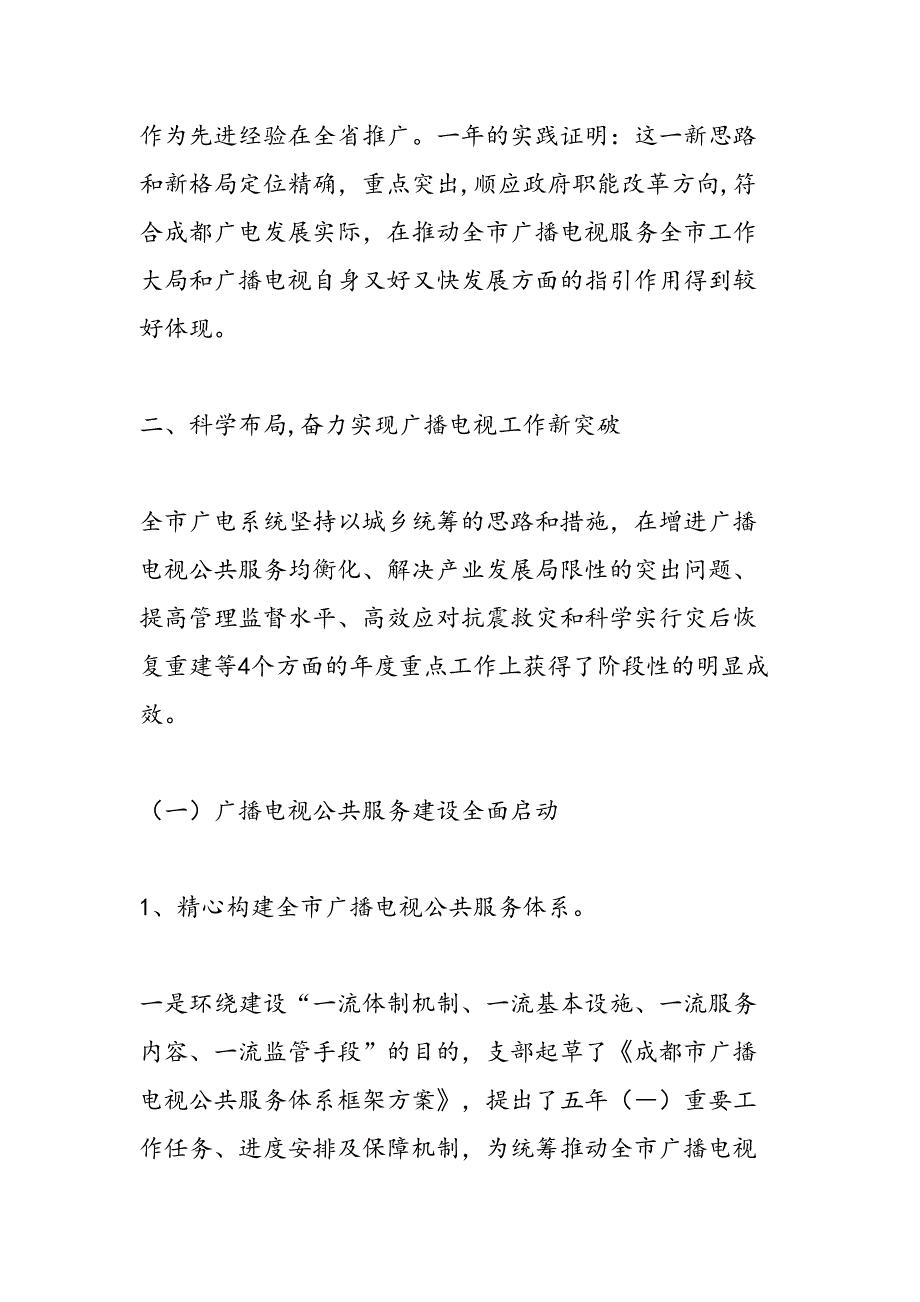 作为先进经验在全省推广。一年的实践证明：这一新思路和新格局定位精确，重点突出，顺应政府职能改革方向，符合成都广电发展实际，在推动全市广播电视服务全市工作大局和广播电视自身又好又快发展方面的指引作用得到较好体现。

二、科学布局，奋力实现广播电视工作新突破

全市广电系统坚持以城乡统筹的思路和措施，在增进广播电视公共服务均衡化、解决产业发展局限性的突出问题、提高管理监督水平、高效应对抗震救灾和科学实行灾后恢复重建等4个方面的年度重点工作上获得了阶段性的明显成效。

（一）广播电视公共服务建设全面启动

1、精心构建全市广播电视公共服务体系。

一是环绕建设“一流体制机制、一流基本设施、一流服务内容、一流监管手段”的目的，支部起草了《成都市广播电视公共服务体系框架方案》，提出了五年（一）重要工作任务、进度安排及保障机制，为统筹推动全市广播电视